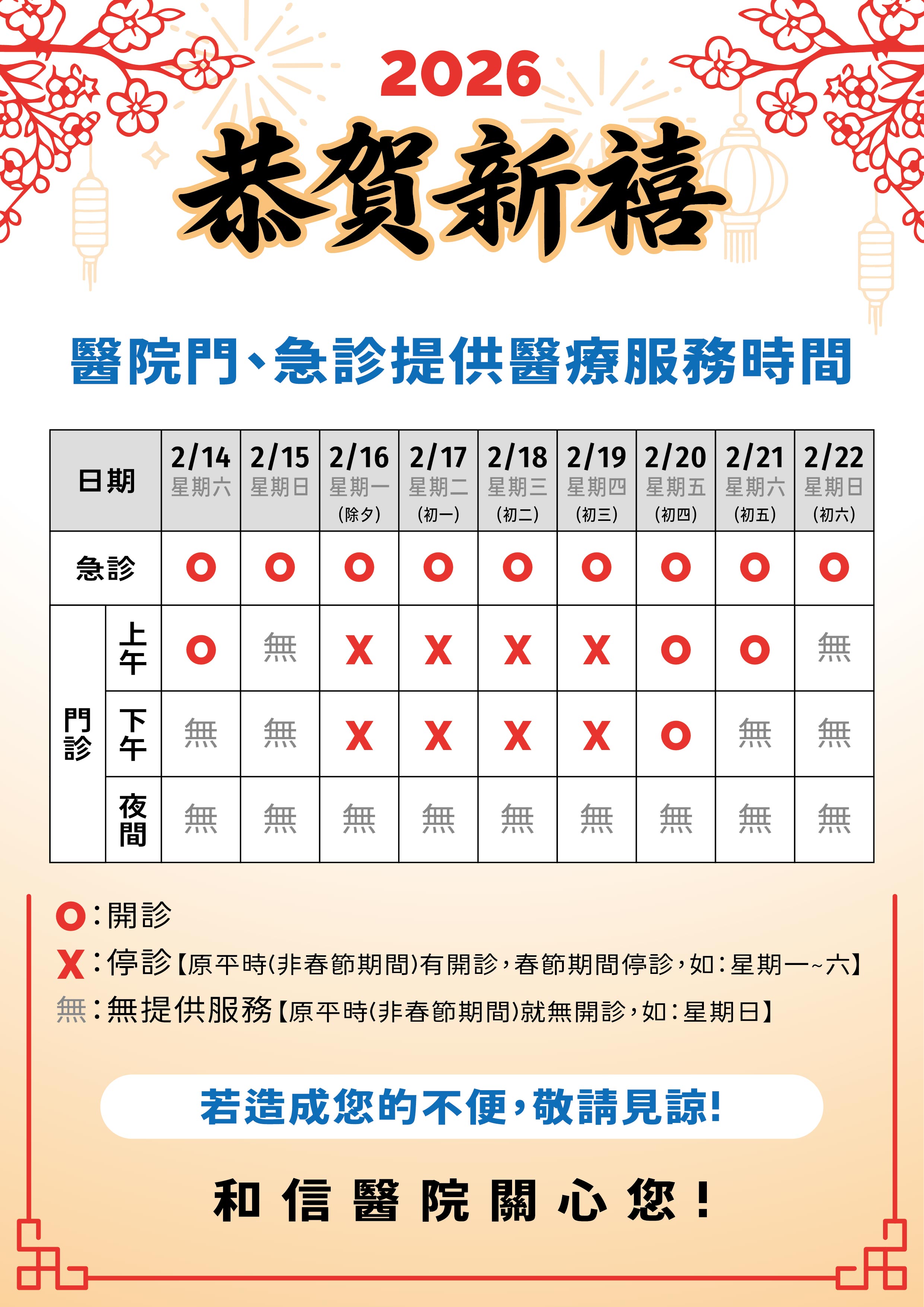 2026

恭賀新禧

醫院門、急診提供醫療服務時間

| 日期 | | 2/14 星期六 | 2/15 星期日 | 2/16 星期一 (除夕) | 2/17 星期二 (初一) | 2/18 星期三 (初二) | 2/19 星期四 (初三) | 2/20 星期五 (初四) | 2/21 星期六 (初五) | 2/22 星期日 (初六) |
|---|---|---|---|---|---|---|---|---|---|---|
| 急診 | | O | O | O | O | O | O | O | O | O |
| 門診 | 上午 | O | 無 | X | X | X | X | O | O | 無 |
| 門診 | 下午 | 無 | 無 | X | X | X | X | O | 無 | 無 |
| 門診 | 夜間 | 無 | 無 | 無 | 無 | 無 | 無 | 無 | 無 | 無 |

O:開診
X:停診【原平時(非春節期間)有開診,春節期間停診,如:星期一~六】
無:無提供服務【原平時(非春節期間)就無開診,如:星期日】

若造成您的不便,敬請見諒!

和信醫院關心您!